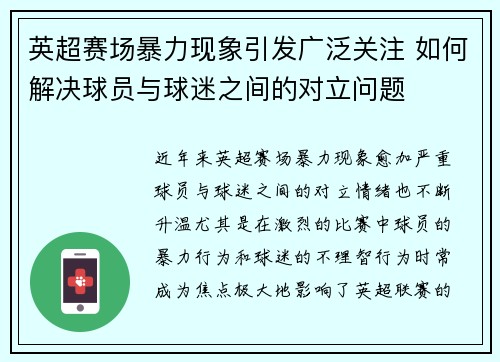 英超赛场暴力现象引发广泛关注 如何解决球员与球迷之间的对立问题

近年来英超赛场暴力现象愈加严重球员与球迷之间的对立情绪也不断升温尤其是在激烈的比赛中球员的暴力行为和球迷的不理智行为时常成为焦点极大地影响了英超联赛的